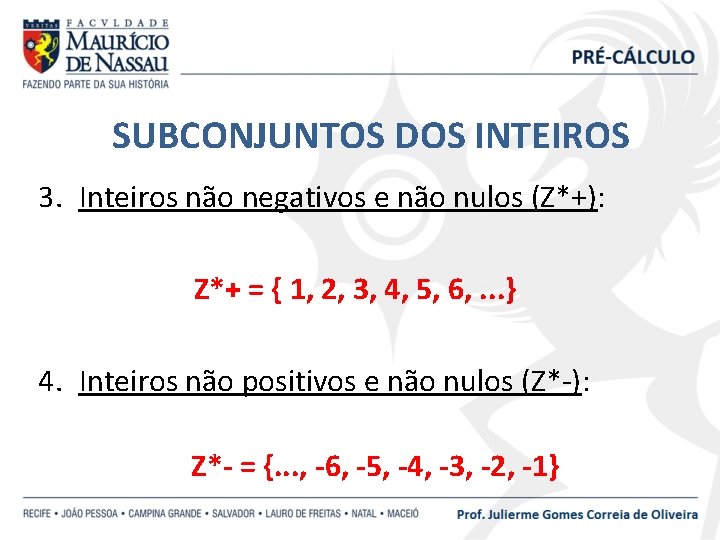 VERITAS
FACVLDADE
MAURÍCIO DE NASSAU
FAZENDO PARTE DA SUA HISTÓRIA

PRÉ-CÁLCULO

SUBCONJUNTOS DOS INTEIROS

3. Inteiros não negativos e não nulos (Z*+):

Z*+ = { 1, 2, 3, 4, 5, 6, ...}

4. Inteiros não positivos e não nulos (Z*-):

Z*- = {..., -6, -5, -4, -3, -2, -1}

RECIFE • JOÃO PESSOA • CAMPINA GRANDE • SALVADOR • LAURO DE FREITAS • NATAL • MACEIÓ

Prof. Julierme Gomes Correia de Oliveira